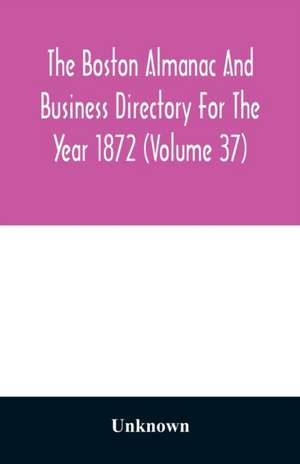 The Boston Almanac And Business Directory For The Year 1872 (Volume 37)

Unknown